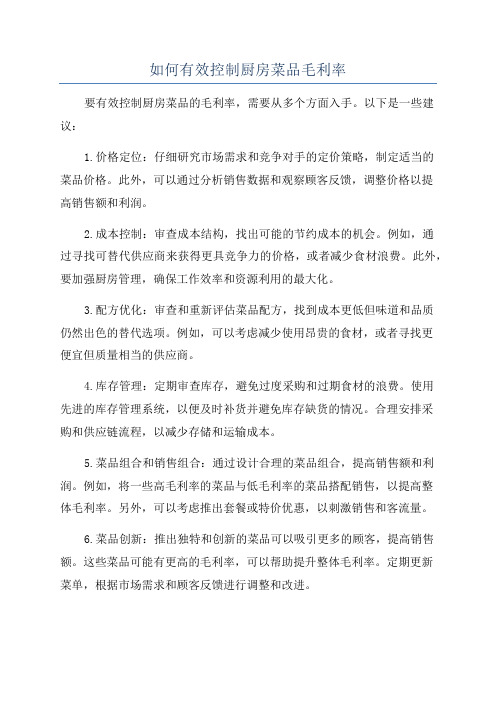 如何有效控制厨房菜品毛利率

要有效控制厨房菜品的毛利率，需要从多个方面入手。以下是一些建议：

1.价格定位：仔细研究市场需求和竞争对手的定价策略，制定适当的菜品价格。此外，可以通过分析销售数据和观察顾客反馈，调整价格以提高销售额和利润。

2.成本控制：审查成本结构，找出可能的节约成本的机会。例如，通过寻找可替代供应商来获得更具竞争力的价格，或者减少食材浪费。此外，要加强厨房管理，确保工作效率和资源利用的最大化。

3.配方优化：审查和重新评估菜品配方，找到成本更低但味道和品质仍然出色的替代选项。例如，可以考虑减少使用昂贵的食材，或者寻找更便宜但质量相当的供应商。

4.库存管理：定期审查库存，避免过度采购和过期食材的浪费。使用先进的库存管理系统，以便及时补货并避免库存缺货的情况。合理安排采购和供应链流程，以减少存储和运输成本。

5.菜品组合和销售组合：通过设计合理的菜品组合，提高销售额和利润。例如，将一些高毛利率的菜品与低毛利率的菜品搭配销售，以提高整体毛利率。另外，可以考虑推出套餐或特价优惠，以刺激销售和客流量。

6.菜品创新：推出独特和创新的菜品可以吸引更多的顾客，提高销售额。这些菜品可能有更高的毛利率，可以帮助提升整体毛利率。定期更新菜单，根据市场需求和顾客反馈进行调整和改进。